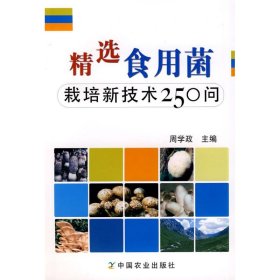 精选食用菌

栽培新技术250问

周学政 主编

中国农业出版社